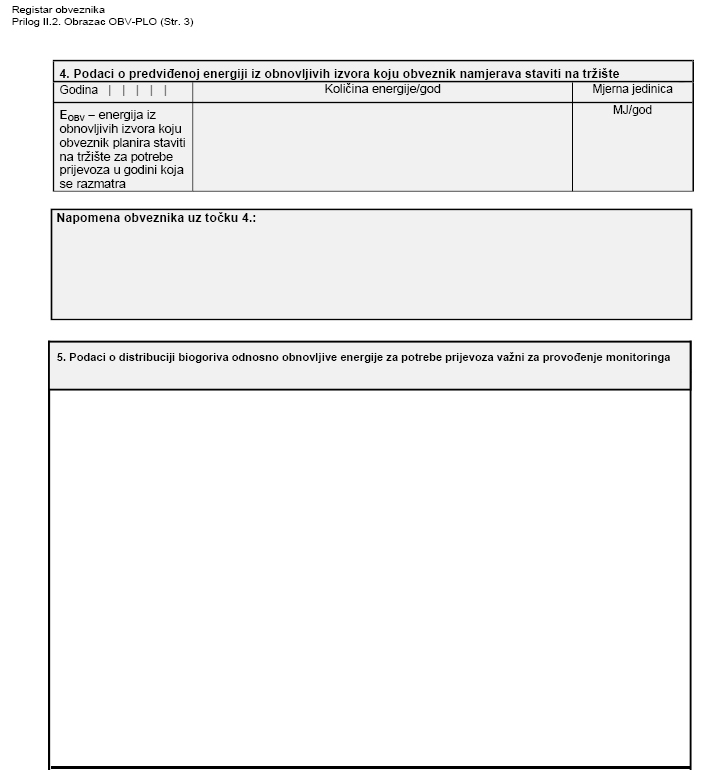 Registar obveznika
Prilog II.2. Obrazac OBV-PLO (Str. 3)

4. Podaci o predviđenoj energiji iz obnovljivih izvora koju obveznik namjerava staviti na tržište

| Godina \| \| \| \| \| | Količina energije/god | Mjerna jedinica |
|---|---|---|
| $E_{OBV}$ – energija iz obnovljivih izvora koju obveznik planira staviti na tržište za potrebe prijevoza u godini koja se razmatra | | MJ/god |

Napomena obveznika uz točku 4.:

5. Podaci o distribuciji biogoriva odnosno obnovljive energije za potrebe prijevoza važni za provođenje monitoringa